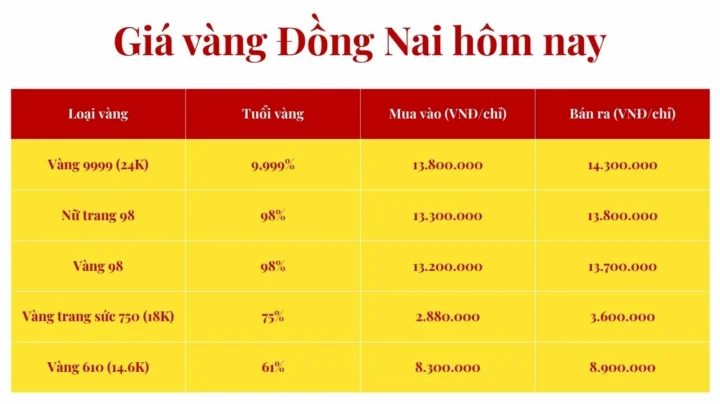 Giá vàng Đồng Nai hôm nay

| Loại vàng | Tuổi vàng | Mua vào (VNĐ/chỉ) | Bán ra (VNĐ/chỉ) |
|---|---|---|---|
| Vàng 9999 (24K) | 9,999% | 13.800.000 | 14.300.000 |
| Nữ trang 98 | 98% | 13.300.000 | 13.800.000 |
| Vàng 98 | 98% | 13.200.000 | 13.700.000 |
| Vàng trang sức 750 (18K) | 75% | 2.880.000 | 3.600.000 |
| Vàng 610 (14.6K) | 61% | 8.300.000 | 8.900.000 |